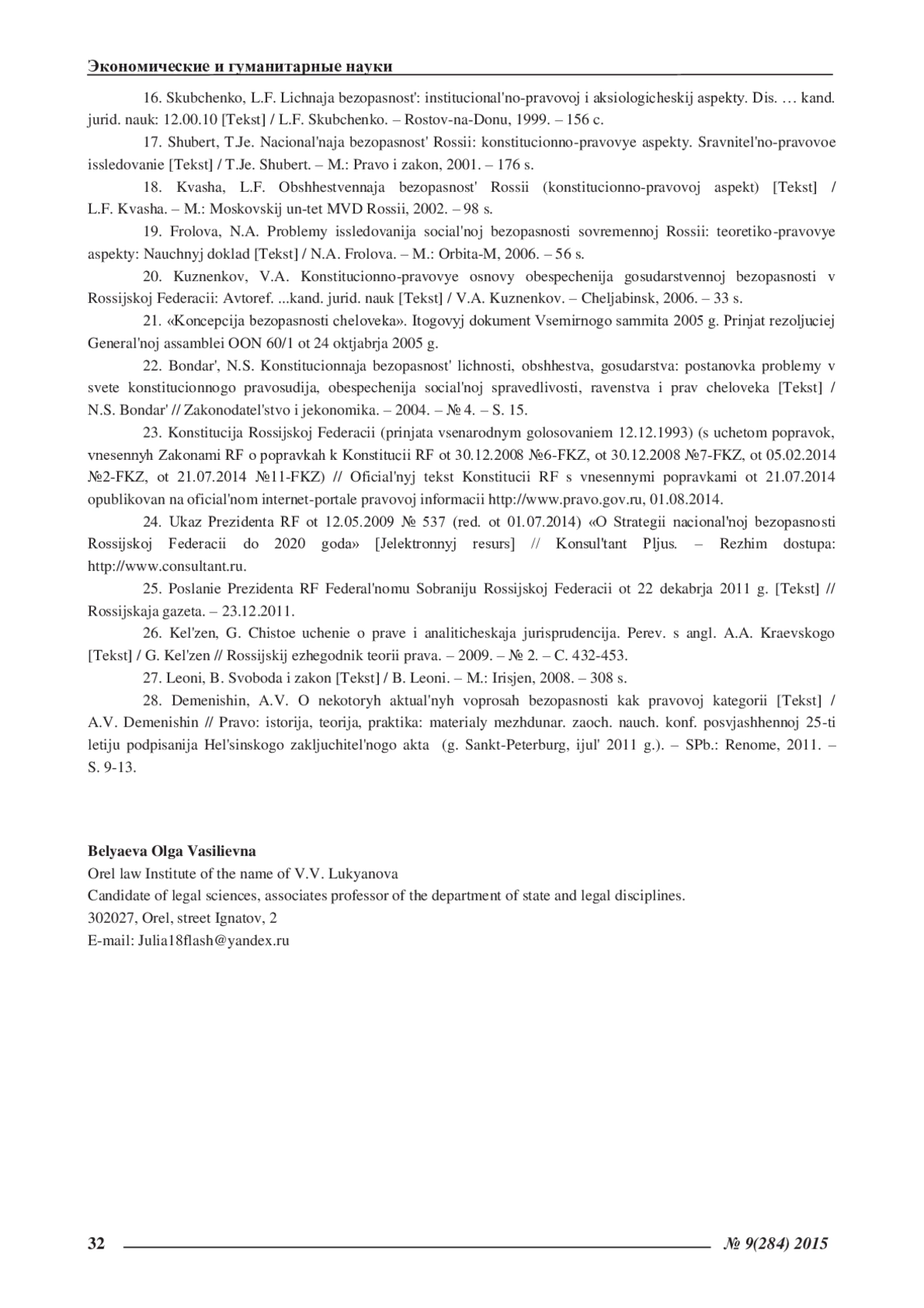 Экономические и гуманитарные науки

16. Skubchenko, L.F. Lichnaja bezopasnost': institucional'no-pravovoj i aksiologicheskij aspekty. Dis. … kand. jurid. nauk: 12.00.10 [Tekst] / L.F. Skubchenko. – Rostov-na-Donu, 1999. – 156 c.

17. Shubert, T.Je. Nacional'naja bezopasnost' Rossii: konstitucionno-pravovye aspekty. Sravnitel'no-pravovoe issledovanie [Tekst] / T.Je. Shubert. – M.: Pravo i zakon, 2001. – 176 s.

18. Kvasha, L.F. Obshhestvennaja bezopasnost' Rossii (konstitucionno-pravovoj aspekt) [Tekst] / L.F. Kvasha. – M.: Moskovskij un-tet MVD Rossii, 2002. – 98 s.

19. Frolova, N.A. Problemy issledovanija social'noj bezopasnosti sovremennoj Rossii: teoretiko-pravovye aspekty: Nauchnyj doklad [Tekst] / N.A. Frolova. – M.: Orbita-M, 2006. – 56 s.

20. Kuznenkov, V.A. Konstitucionno-pravovye osnovy obespechenija gosudarstvennoj bezopasnosti v Rossijskoj Federacii: Avtoref. ...kand. jurid. nauk [Tekst] / V.A. Kuznenkov. – Cheljabinsk, 2006. – 33 s.

21. «Koncepcija bezopasnosti cheloveka». Itogovyj dokument Vsemirnogo sammita 2005 g. Prinjat rezoljuciej General'noj assamblei OON 60/1 ot 24 oktjabrja 2005 g.

22. Bondar', N.S. Konstitucionnaja bezopasnost' lichnosti, obshhestva, gosudarstva: postanovka problemy v svete konstitucionnogo pravosudija, obespechenija social'noj spravedlivosti, ravenstva i prav cheloveka [Tekst] / N.S. Bondar' // Zakonodatel'stvo i jekonomika. – 2004. – № 4. – S. 15.

23. Konstitucija Rossijskoj Federacii (prinjata vsenarodnym golosovaniem 12.12.1993) (s uchetom popravok, vnesennyh Zakonami RF o popravkah k Konstitucii RF ot 30.12.2008 №6-FKZ, ot 30.12.2008 №7-FKZ, ot 05.02.2014 №2-FKZ, ot 21.07.2014 №11-FKZ) // Oficial'nyj tekst Konstitucii RF s vnesennymi popravkami ot 21.07.2014 opublikovan na oficial'nom internet-portale pravovoj informacii http://www.pravo.gov.ru, 01.08.2014.

24. Ukaz Prezidenta RF ot 12.05.2009 № 537 (red. ot 01.07.2014) «O Strategii nacional'noj bezopasnosti Rossijskoj Federacii do 2020 goda» [Jelektronnyj resurs] // Konsul'tant Pljus. – Rezhim dostupa: http://www.consultant.ru.

25. Poslanie Prezidenta RF Federal'nomu Sobraniju Rossijskoj Federacii ot 22 dekabrja 2011 g. [Tekst] // Rossijskaja gazeta. – 23.12.2011.

26. Kel'zen, G. Chistoe uchenie o prave i analiticheskaja jurisprudencija. Perev. s angl. A.A. Kraevskogo [Tekst] / G. Kel'zen // Rossijskij ezhegodnik teorii prava. – 2009. – № 2. – C. 432-453.

27. Leoni, B. Svoboda i zakon [Tekst] / B. Leoni. – M.: Irisjen, 2008. – 308 s.

28. Demenishin, A.V. O nekotoryh aktual'nyh voprosah bezopasnosti kak pravovoj kategorii [Tekst] / A.V. Demenishin // Pravo: istorija, teorija, praktika: materialy mezhdunar. zaoch. nauch. konf. posvjashhennoj 25-ti letiju podpisanija Hel'sinskogo zakljuchitel'nogo akta (g. Sankt-Peterburg, ijul' 2011 g.). – SPb.: Renome, 2011. – S. 9-13.

Belyaeva Olga Vasilievna
Orel law Institute of the name of V.V. Lukyanova
Candidate of legal sciences, associates professor of the department of state and legal disciplines.
302027, Orel, street Ignatov, 2
E-mail: Julia18flash@yandex.ru

32 № 9(284) 2015